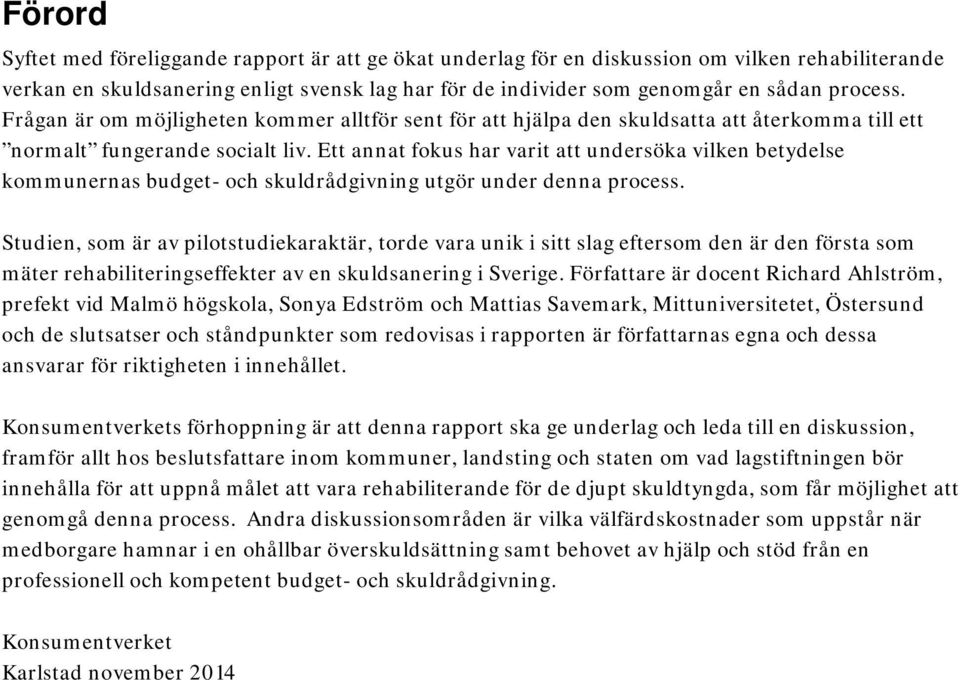 Förord

Syftet med föreliggande rapport är att ge ökat underlag för en diskussion om vilken rehabiliterande verkan en skuldsanering enligt svensk lag har för de individer som genomgår en sådan process. Frågan är om möjligheten kommer alltför sent för att hjälpa den skuldsatta att återkomma till ett ”normalt” fungerande socialt liv. Ett annat fokus har varit att undersöka vilken betydelse kommunernas budget- och skuldrådgivning utgör under denna process.

Studien, som är av pilotstudiekaraktär, torde vara unik i sitt slag eftersom den är den första som mäter rehabiliteringseffekter av en skuldsanering i Sverige. Författare är docent Richard Ahlström, prefekt vid Malmö högskola, Sonya Edström och Mattias Savemark, Mittuniversitetet, Östersund och de slutsatser och ståndpunkter som redovisas i rapporten är författarnas egna och dessa ansvarar för riktigheten i innehållet.

Konsumentverkets förhoppning är att denna rapport ska ge underlag och leda till en diskussion, framför allt hos beslutsfattare inom kommuner, landsting och staten om vad lagstiftningen bör innehålla för att uppnå målet att vara rehabiliterande för de djupt skuldtyngda, som får möjlighet att genomgå denna process. Andra diskussionsområden är vilka välfärdskostnader som uppstår när medborgare hamnar i en ohållbar överskuldsättning samt behovet av hjälp och stöd från en professionell och kompetent budget- och skuldrådgivning.

Konsumentverket
Karlstad november 2014